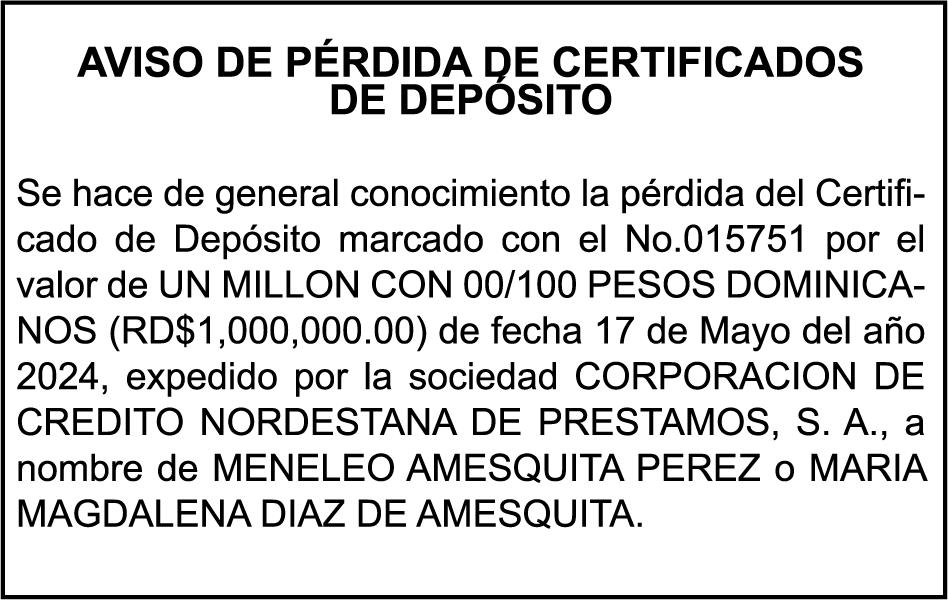 AVISO DE PÉRDIDA DE CERTIFICADOS DE DEPÓSITO

Se hace de general conocimiento la pérdida del Certificado de Depósito marcado con el No.015751 por el valor de UN MILLON CON 00/100 PESOS DOMINICANOS (RD$1,000,000.00) de fecha 17 de Mayo del año 2024, expedido por la sociedad CORPORACION DE CREDITO NORDESTANA DE PRESTAMOS, S. A., a nombre de MENELEO AMESQUITA PEREZ o MARIA MAGDALENA DIAZ DE AMESQUITA.